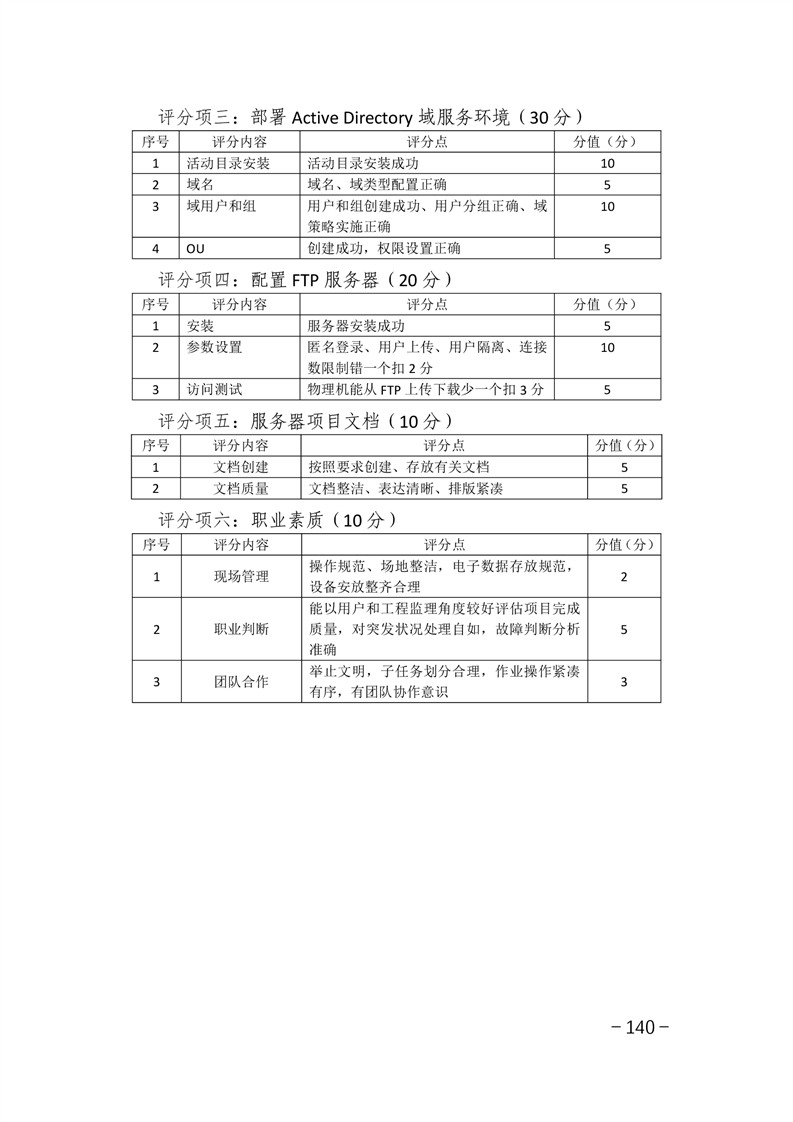 评分项三：部署 Active Directory 域服务环境（30 分）

| 序号 | 评分内容 | 评分点 | 分值（分） |
|---|---|---|---|
| 1 | 活动目录安装 | 活动目录安装成功 | 10 |
| 2 | 域名 | 域名、域类型配置正确 | 5 |
| 3 | 域用户和组 | 用户和组创建成功、用户分组正确、域策略实施正确 | 10 |
| 4 | OU | 创建成功，权限设置正确 | 5 |

评分项四：配置 FTP 服务器（20 分）

| 序号 | 评分内容 | 评分点 | 分值（分） |
|---|---|---|---|
| 1 | 安装 | 服务器安装成功 | 5 |
| 2 | 参数设置 | 匿名登录、用户上传、用户隔离、连接数限制错一个扣 2 分 | 10 |
| 3 | 访问测试 | 物理机能从 FTP 上传下载少一个扣 3 分 | 5 |

评分项五：服务器项目文档（10 分）

| 序号 | 评分内容 | 评分点 | 分值（分） |
|---|---|---|---|
| 1 | 文档创建 | 按照要求创建、存放有关文档 | 5 |
| 2 | 文档质量 | 文档整洁、表达清晰、排版紧凑 | 5 |

评分项六：职业素质（10 分）

| 序号 | 评分内容 | 评分点 | 分值（分） |
|---|---|---|---|
| 1 | 现场管理 | 操作规范、场地整洁，电子数据存放规范，设备安放整齐合理 | 2 |
| 2 | 职业判断 | 能以用户和工程监理角度较好评估项目完成质量，对突发状况处理自如，故障判断分析准确 | 5 |
| 3 | 团队合作 | 举止文明，子任务划分合理，作业操作紧凑有序，有团队协作意识 | 3 |

－140－